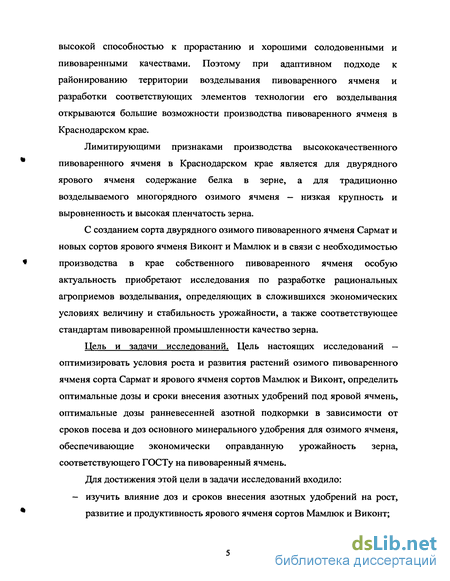 высокой способностью к прорастанию и хорошими солодовенными и пивоваренными качествами. Поэтому при адаптивном подходе к районированию территории возделывания пивоваренного ячменя и разработки соответствующих элементов технологии его возделывания открываются большие возможности производства пивоваренного ячменя в Краснодарском крае.

Лимитирующими признаками производства высококачественного пивоваренного ячменя в Краснодарском крае является для двурядного ярового ячменя содержание белка в зерне, а для традиционно возделываемого многорядного озимого ячменя – низкая крупность и выровненность и высокая пленчатость зерна.

С созданием сорта двурядного озимого пивоваренного ячменя Сармат и новых сортов ярового ячменя Виконт и Мамлюк и в связи с необходимостью производства в крае собственного пивоваренного ячменя особую актуальность приобретают исследования по разработке рациональных агроприемов возделывания, определяющих в сложившихся экономических условиях величину и стабильность урожайности, а также соответствующее стандартам пивоваренной промышленности качество зерна.

Цель и задачи исследований. Цель настоящих исследований – оптимизировать условия роста и развития растений озимого пивоваренного ячменя сорта Сармат и ярового ячменя сортов Мамлюк и Виконт, определить оптимальные дозы и сроки внесения азотных удобрений под яровой ячмень, оптимальные дозы ранневесенней азотной подкормки в зависимости от сроков посева и доз основного минерального удобрения для озимого ячменя, обеспечивающие экономически оправданную урожайность зерна, соответствующего ГОСТу на пивоваренный ячмень.

Для достижения этой цели в задачи исследований входило:

– изучить влияние доз и сроков внесения азотных удобрений на рост, развитие и продуктивность ярового ячменя сортов Мамлюк и Виконт;

5

dsLib.net
библиотека диссертаций